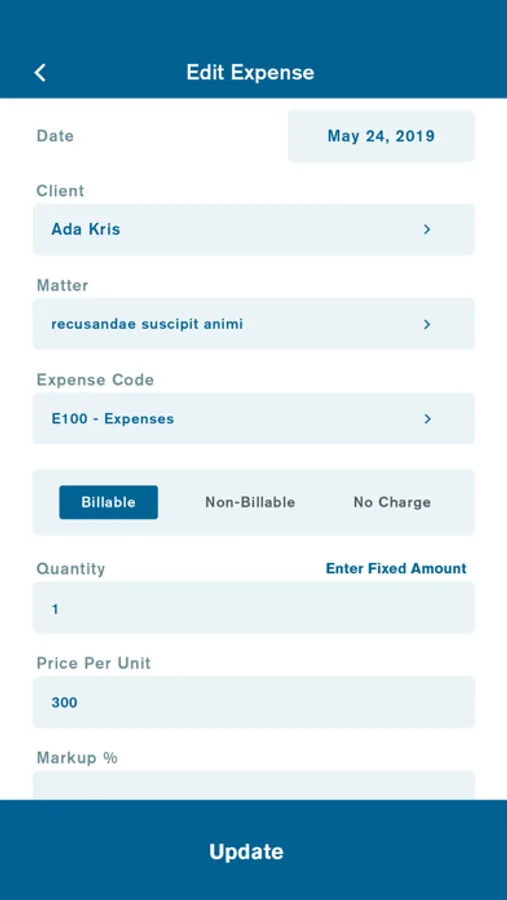 Edit Expense

Date May 24, 2019

Client
Ada Kris

Matter
recusandae suscipit animi

Expense Code
E100 - Expenses

Billable Non-Billable No Charge

Quantity Enter Fixed Amount
1

Price Per Unit
300

Markup %

Update